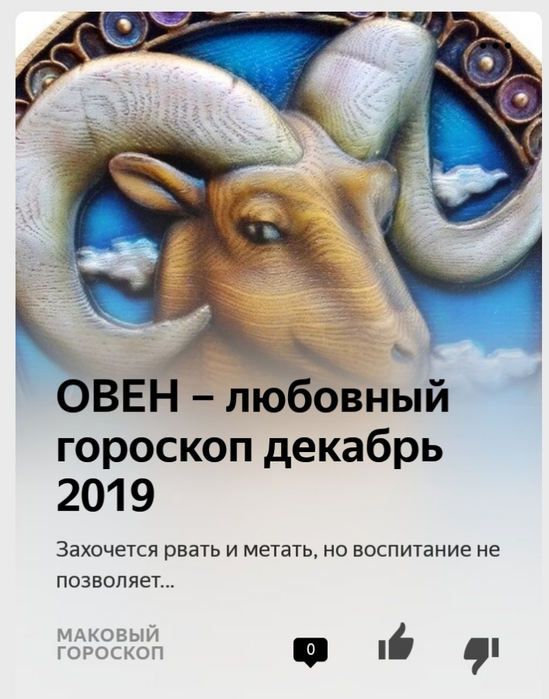 ОВЕН – любовный гороскоп декабрь 2019

Захочется рвать и метать, но воспитание не позволяет...

МАКОВЫЙ ГОРОСКОП

0